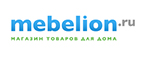 mebelion.ru
МАГАЗИН ТОВАРОВ ДЛЯ ДОМА